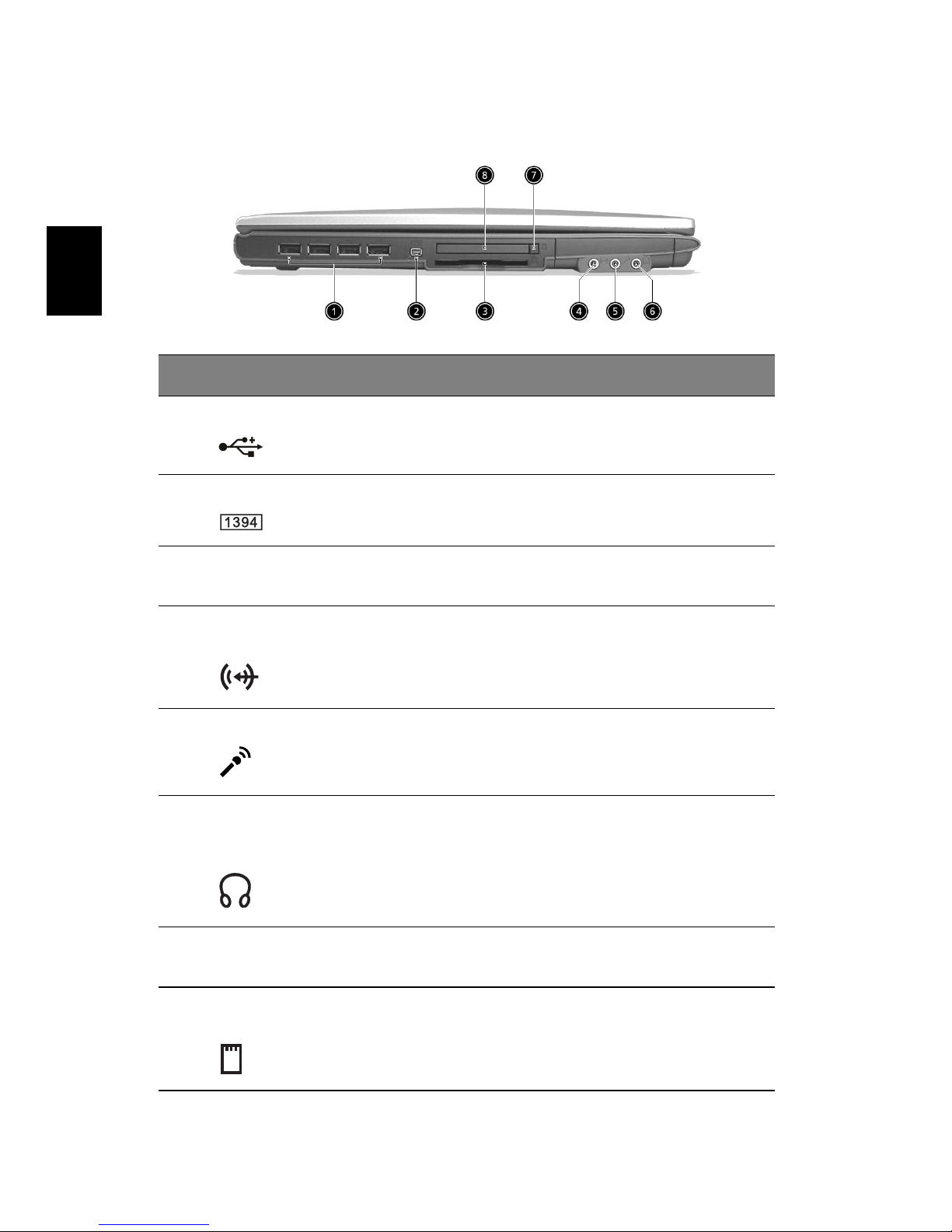 8 7

1 2 3 4 5 6

1394